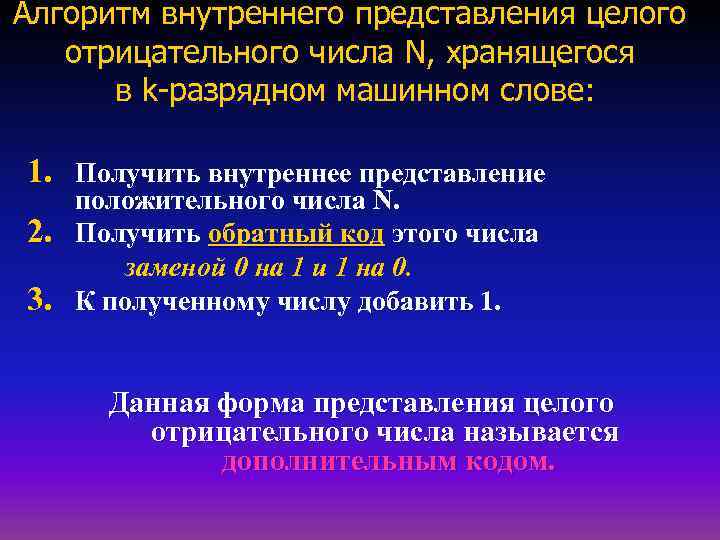 Алгоритм внутреннего представления целого отрицательного числа N, хранящегося в k-разрядном машинном слове:

1. Получить внутреннее представление положительного числа N.
2. Получить обратный код этого числа заменой 0 на 1 и 1 на 0.
3. К полученному числу добавить 1.

Данная форма представления целого отрицательного числа называется дополнительным кодом.